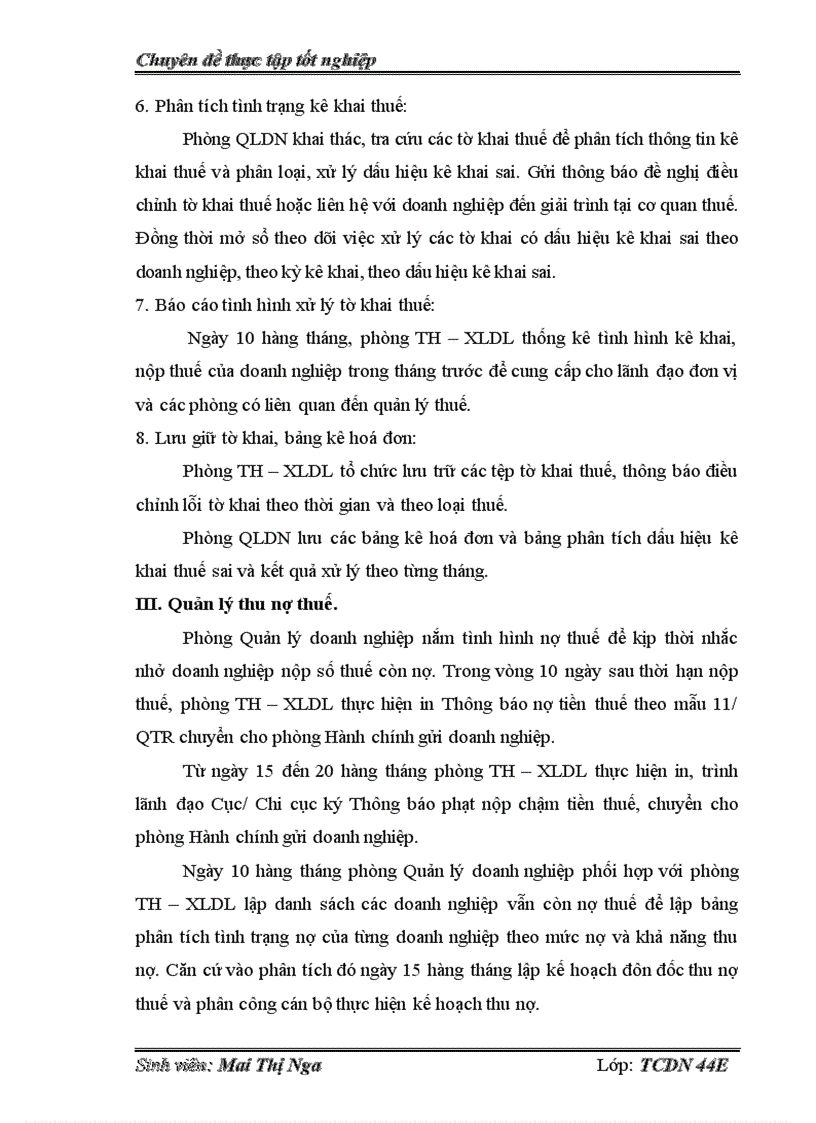 Chuyên đề thực tập tốt nghiệp

6. Phân tích tình trạng kê khai thuế:

Phòng QLDN khai thác, tra cứu các tờ khai thuế để phân tích thông tin kê khai thuế và phân loại, xử lý dấu hiệu kê khai sai. Gửi thông báo đề nghị điều chỉnh tờ khai thuế hoặc liên hệ với doanh nghiệp đến giải trình tại cơ quan thuế. Đồng thời mở sổ theo dõi việc xử lý các tờ khai có dấu hiệu kê khai sai theo doanh nghiệp, theo kỳ kê khai, theo dấu hiệu kê khai sai.

7. Báo cáo tình hình xử lý tờ khai thuế:

Ngày 10 hàng tháng, phòng TH – XLDL thống kê tình hình kê khai, nộp thuế của doanh nghiệp trong tháng trước để cung cấp cho lãnh đạo đơn vị và các phòng có liên quan đến quản lý thuế.

8. Lưu giữ tờ khai, bảng kê hoá đơn:

Phòng TH – XLDL tổ chức lưu trữ các tệp tờ khai thuế, thông báo điều chỉnh lỗi tờ khai theo thời gian và theo loại thuế.

Phòng QLDN lưu các bảng kê hoá đơn và bảng phân tích dấu hiệu kê khai thuế sai và kết quả xử lý theo từng tháng.

III. Quản lý thu nợ thuế.

Phòng Quản lý doanh nghiệp nắm tình hình nợ thuế để kịp thời nhắc nhở doanh nghiệp nộp số thuế còn nợ. Trong vòng 10 ngày sau thời hạn nộp thuế, phòng TH – XLDL thực hiện in Thông báo nợ tiền thuế theo mẫu 11/ QTR chuyển cho phòng Hành chính gửi doanh nghiệp.

Từ ngày 15 đến 20 hàng tháng phòng TH – XLDL thực hiện in, trình lãnh đạo Cục/ Chi cục ký Thông báo phạt nộp chậm tiền thuế, chuyển cho phòng Hành chính gửi doanh nghiệp.

Ngày 10 hàng tháng phòng Quản lý doanh nghiệp phối hợp với phòng TH – XLDL lập danh sách các doanh nghiệp vẫn còn nợ thuế để lập bảng phân tích tình trạng nợ của từng doanh nghiệp theo mức nợ và khả năng thu nợ. Căn cứ vào phân tích đó ngày 15 hàng tháng lập kế hoạch đôn đốc thu nợ thuế và phân công cán bộ thực hiện kế hoạch thu nợ.

Sinh viên: Mai Thị Nga Lớp: TCDN 44E